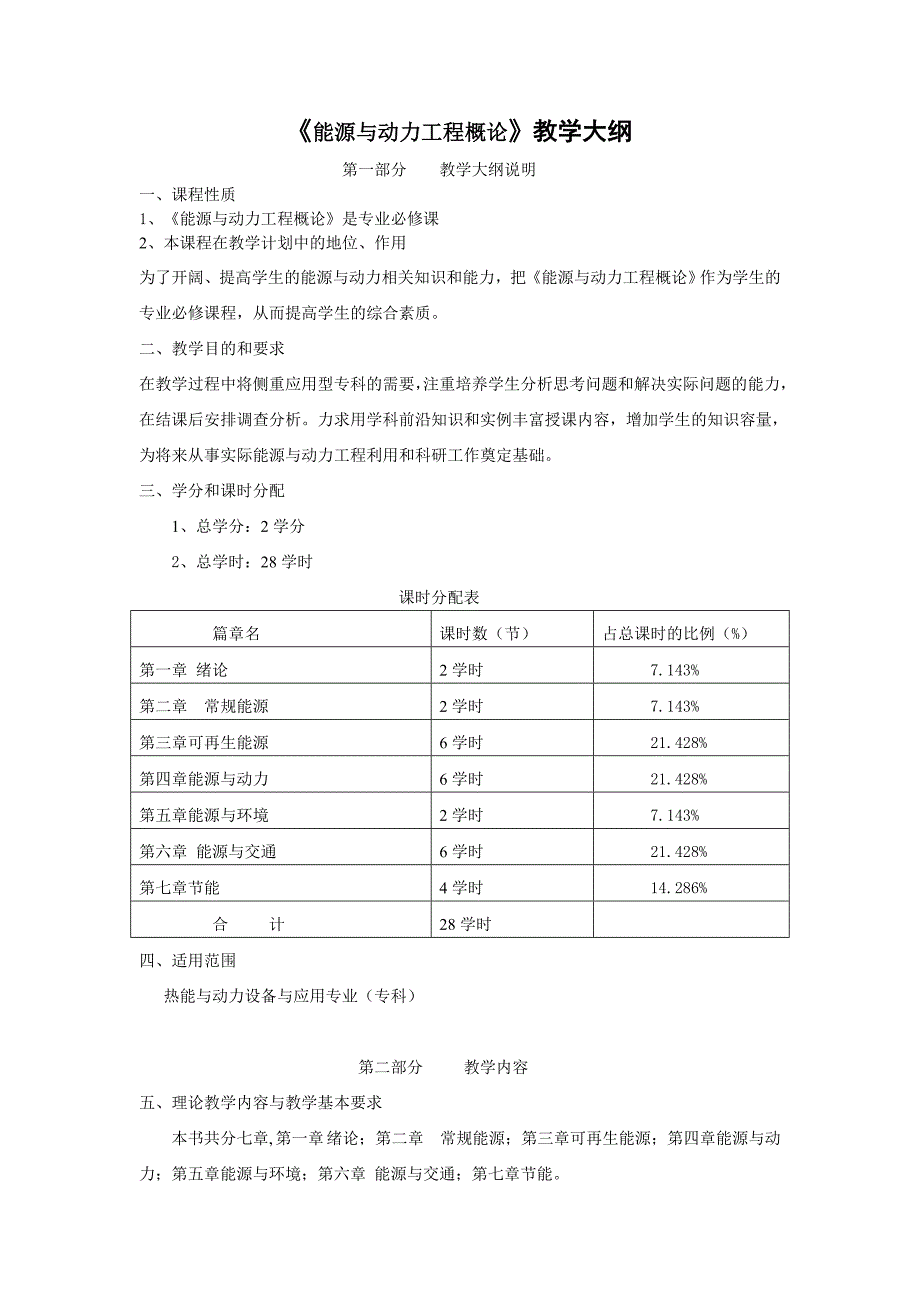 《能源与动力工程概论》教学大纲

第一部分　　教学大纲说明

一、课程性质

1、《能源与动力工程概论》是专业必修课

2、本课程在教学计划中的地位、作用

为了开阔、提高学生的能源与动力相关知识和能力，把《能源与动力工程概论》作为学生的专业必修课程，从而提高学生的综合素质。

二、教学目的和要求

在教学过程中将侧重应用型专科的需要，注重培养学生分析思考问题和解决实际问题的能力，在结课后安排调查分析。力求用学科前沿知识和实例丰富授课内容，增加学生的知识容量，为将来从事实际能源与动力工程利用和科研工作奠定基础。

三、学分和课时分配

1、总学分：2 学分

2、总学时：28 学时

课时分配表

| 篇章名 | 课时数（节） | 占总课时的比例（%） |
|---|---|---|
| 第一章 绪论 | 2 学时 | 7.143% |
| 第二章　常规能源 | 2 学时 | 7.143% |
| 第三章可再生能源 | 6 学时 | 21.428% |
| 第四章能源与动力 | 6 学时 | 21.428% |
| 第五章能源与环境 | 2 学时 | 7.143% |
| 第六章 能源与交通 | 6 学时 | 21.428% |
| 第七章节能 | 4 学时 | 14.286% |
| 合　　计 | 28 学时 | |

四、适用范围

热能与动力设备与应用专业（专科）

第二部分　　教学内容

五、理论教学内容与教学基本要求

本书共分七章,第一章绪论；第二章　常规能源；第三章可再生能源；第四章能源与动力；第五章能源与环境；第六章 能源与交通；第七章节能。